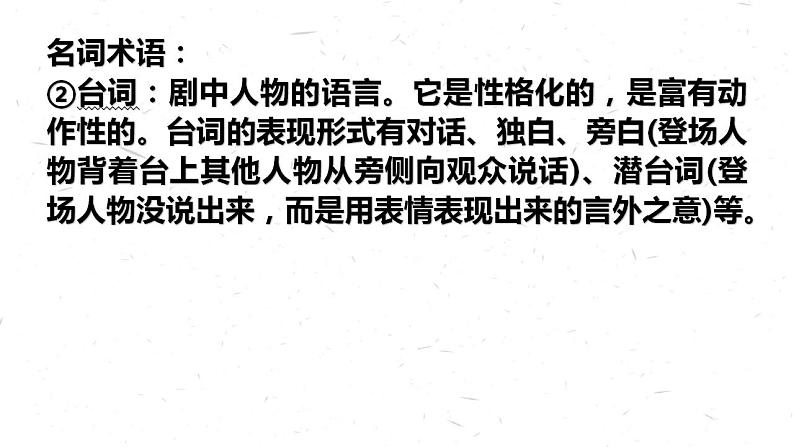 名词术语：
②台词：剧中人物的语言。它是性格化的，是富有动作性的。台词的表现形式有对话、独白、旁白(登场人物背着台上其他人物从旁侧向观众说话)、潜台词(登场人物没说出来，而是用表情表现出来的言外之意)等。